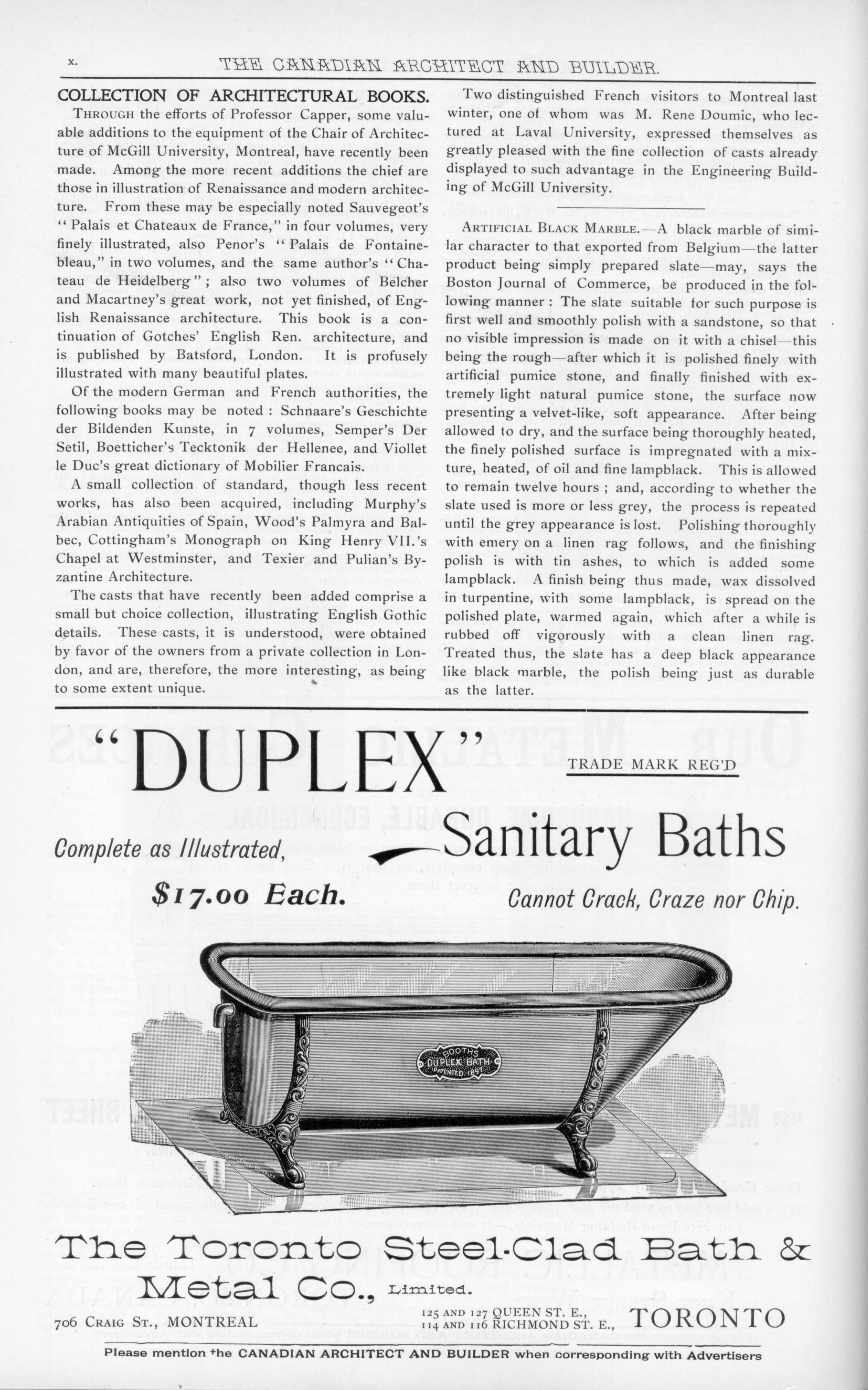 x. THE CANADIAN ARCHITECT AND BUILDER.

COLLECTION OF ARCHITECTURAL BOOKS.

THROUGH the efforts of Professor Capper, some valuable additions to the equipment of the Chair of Architecture of McGill University, Montreal, have recently been made. Among the more recent additions the chief are those in illustration of Renaissance and modern architecture. From these may be especially noted Sauvegeot's "Palais et Chateaux de France," in four volumes, very finely illustrated, also Penor's "Palais de Fontainebleau," in two volumes, and the same author's "Chateau de Heidelberg"; also two volumes of Belcher and Macartney's great work, not yet finished, of English Renaissance architecture. This book is a continuation of Gotches' English Ren. architecture, and is published by Batsford, London. It is profusely illustrated with many beautiful plates.

Of the modern German and French authorities, the following books may be noted: Schnaare's Geschichte der Bildenden Kunste, in 7 volumes, Semper's Der Setil, Boetticher's Tecktonik der Hellenee, and Viollet le Duc's great dictionary of Mobilier Francais.

A small collection of standard, though less recent works, has also been acquired, including Murphy's Arabian Antiquities of Spain, Wood's Palmyra and Balbec, Cottingham's Monograph on King Henry VII.'s Chapel at Westminster, and Texier and Pulian's Byzantine Architecture.

The casts that have recently been added comprise a small but choice collection, illustrating English Gothic details. These casts, it is understood, were obtained by favor of the owners from a private collection in London, and are, therefore, the more interesting, as being to some extent unique.

Two distinguished French visitors to Montreal last winter, one of whom was M. Rene Doumic, who lectured at Laval University, expressed themselves as greatly pleased with the fine collection of casts already displayed to such advantage in the Engineering Building of McGill University.

ARTIFICIAL BLACK MARBLE.—A black marble of similar character to that exported from Belgium—the latter product being simply prepared slate—may, says the Boston Journal of Commerce, be produced in the following manner: The slate suitable for such purpose is first well and smoothly polish with a sandstone, so that no visible impression is made on it with a chisel—this being the rough—after which it is polished finely with artificial pumice stone, and finally finished with extremely light natural pumice stone, the surface now presenting a velvet-like, soft appearance. After being allowed to dry, and the surface being thoroughly heated, the finely polished surface is impregnated with a mixture, heated, of oil and fine lampblack. This is allowed to remain twelve hours; and, according to whether the slate used is more or less grey, the process is repeated until the grey appearance is lost. Polishing thoroughly with emery on a linen rag follows, and the finishing polish is with tin ashes, to which is added some lampblack. A finish being thus made, wax dissolved in turpentine, with some lampblack, is spread on the polished plate, warmed again, which after a while is rubbed off vigorously with a clean linen rag. Treated thus, the slate has a deep black appearance like black marble, the polish being just as durable as the latter.

"DUPLEX"

TRADE MARK REG'D

Complete as Illustrated,

Sanitary Baths

$17.00 Each.

Cannot Crack, Craze nor Chip.

BOOTHS DUPLEX BATH PATENTED 1897

The Toronto Steel-Clad Bath & Metal Co., Limited.

706 CRAIG ST., MONTREAL

125 AND 127 QUEEN ST. E., 114 AND 116 RICHMOND ST. E.,

TORONTO

Please mention the CANADIAN ARCHITECT AND BUILDER when corresponding with Advertisers